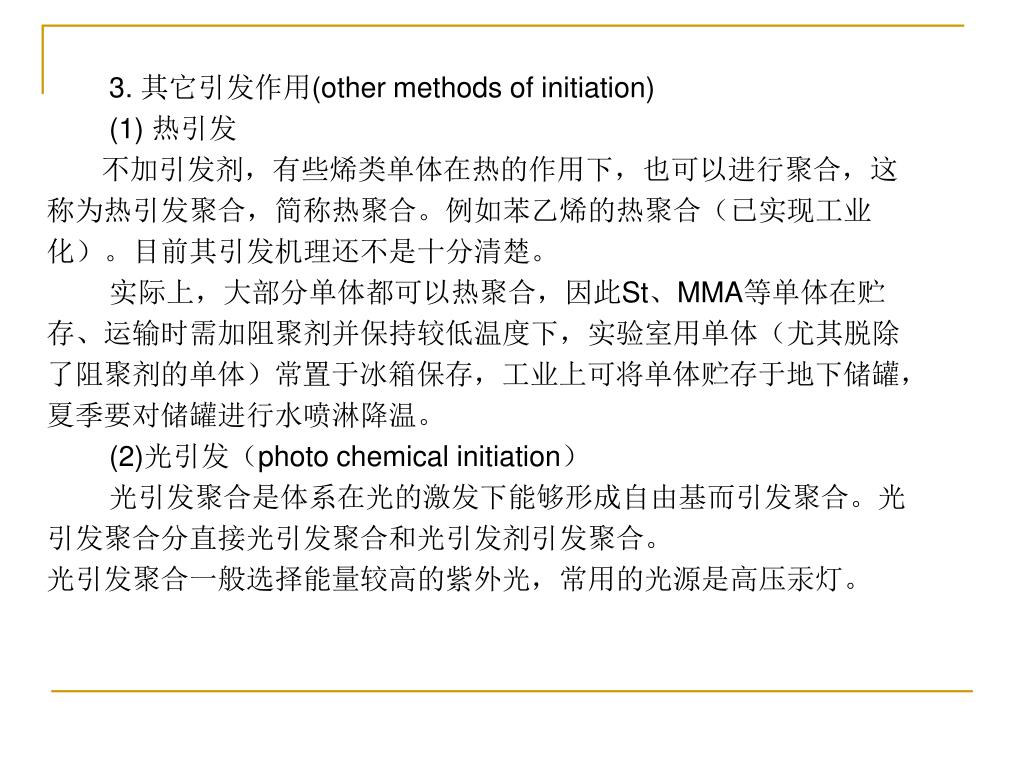 3. 其它引发作用(other methods of initiation)

(1) 热引发

不加引发剂，有些烯类单体在热的作用下，也可以进行聚合，这称为热引发聚合，简称热聚合。例如苯乙烯的热聚合（已实现工业化）。目前其引发机理还不是十分清楚。

实际上，大部分单体都可以热聚合，因此St、MMA等单体在贮存、运输时需加阻聚剂并保持较低温度下，实验室用单体（尤其脱除了阻聚剂的单体）常置于冰箱保存，工业上可将单体贮存于地下储罐，夏季要对储罐进行水喷淋降温。

(2)光引发（photo chemical initiation）

光引发聚合是体系在光的激发下能够形成自由基而引发聚合。光引发聚合分直接光引发聚合和光引发剂引发聚合。

光引发聚合一般选择能量较高的紫外光，常用的光源是高压汞灯。